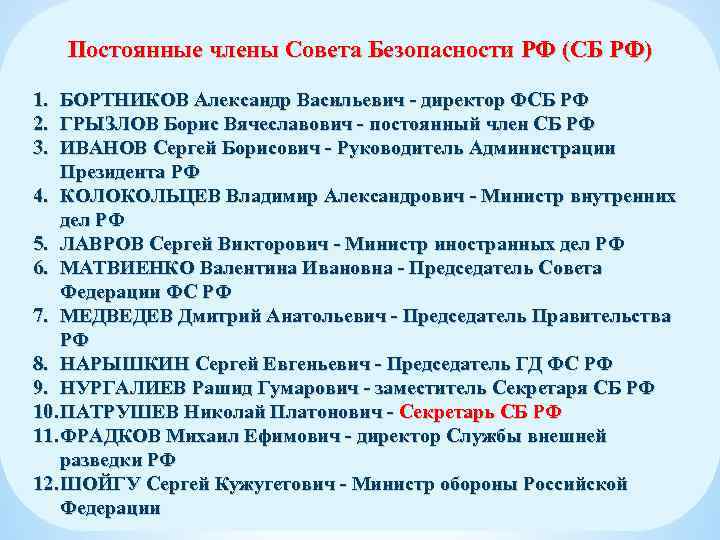 Постоянные члены Совета Безопасности РФ (СБ РФ)

1. БОРТНИКОВ Александр Васильевич - директор ФСБ РФ
2. ГРЫЗЛОВ Борис Вячеславович - постоянный член СБ РФ
3. ИВАНОВ Сергей Борисович - Руководитель Администрации Президента РФ
4. КОЛОКОЛЬЦЕВ Владимир Александрович - Министр внутренних дел РФ
5. ЛАВРОВ Сергей Викторович - Министр иностранных дел РФ
6. МАТВИЕНКО Валентина Ивановна - Председатель Совета Федерации ФС РФ
7. МЕДВЕДЕВ Дмитрий Анатольевич - Председатель Правительства РФ
8. НАРЫШКИН Сергей Евгеньевич - Председатель ГД ФС РФ
9. НУРГАЛИЕВ Рашид Гумарович - заместитель Секретаря СБ РФ
10. ПАТРУШЕВ Николай Платонович - Секретарь СБ РФ
11. ФРАДКОВ Михаил Ефимович - директор Службы внешней разведки РФ
12. ШОЙГУ Сергей Кужугетович - Министр обороны Российской Федерации